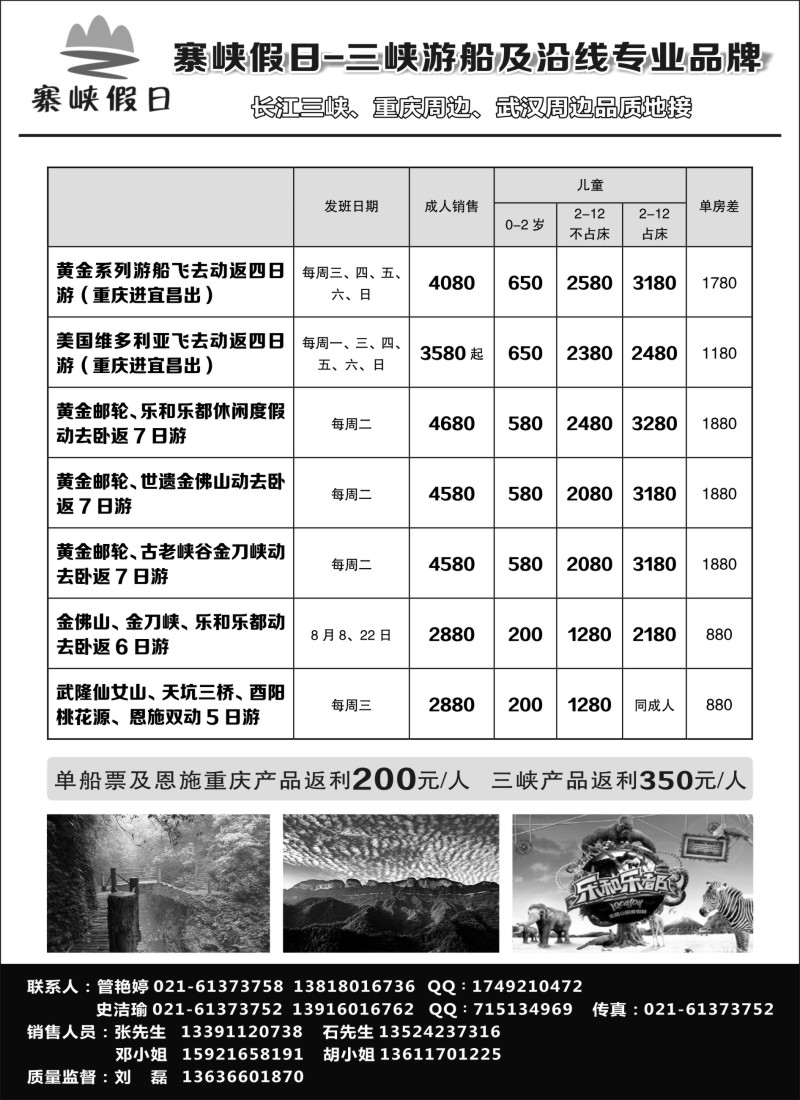 寨峡假日

寨峡假日-三峡游船及沿线专业品牌

长江三峡、重庆周边、武汉周边品质地接

| | 发班日期 | 成人销售 | 儿童 0-2岁 | 儿童 2-12 不占床 | 儿童 2-12 占床 | 单房差 |
|---|---|---|---|---|---|---|
| 黄金系列游船飞去动返四日游（重庆进宜昌出） | 每周三、四、五、六、日 | 4080 | 650 | 2580 | 3180 | 1780 |
| 美国维多利亚飞去动返四日游（重庆进宜昌出） | 每周一、三、四、五、六、日 | 3580起 | 650 | 2380 | 2480 | 1180 |
| 黄金邮轮、乐和乐都休闲度假动去卧返7日游 | 每周二 | 4680 | 580 | 2480 | 3280 | 1880 |
| 黄金邮轮、世遗金佛山动去卧返7日游 | 每周二 | 4580 | 580 | 2080 | 3180 | 1880 |
| 黄金邮轮、古老峡谷金刀峡动去卧返7日游 | 每周二 | 4580 | 580 | 2080 | 3180 | 1880 |
| 金佛山、金刀峡、乐和乐都动去卧返6日游 | 8月8、22日 | 2880 | 200 | 1280 | 2180 | 880 |
| 武隆仙女山、天坑三桥、酉阳桃花源、恩施双动5日游 | 每周三 | 2880 | 200 | 1280 | 同成人 | 880 |

单船票及恩施重庆产品返利200元/人 三峡产品返利350元/人

乐和乐都

联系人：管艳婷 021-61373758 13818016736 QQ：1749210472
史洁瑜 021-61373752 13916016762 QQ：715134969 传真：021-61373752
销售人员：张先生 13391120738 石先生 13524237316
邓小姐 15921658191 胡小姐 13611701225
质量监督：刘 磊 13636601870